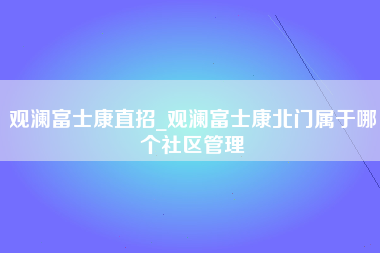 观澜富士康直招_观澜富士康北门属于哪个社区管理